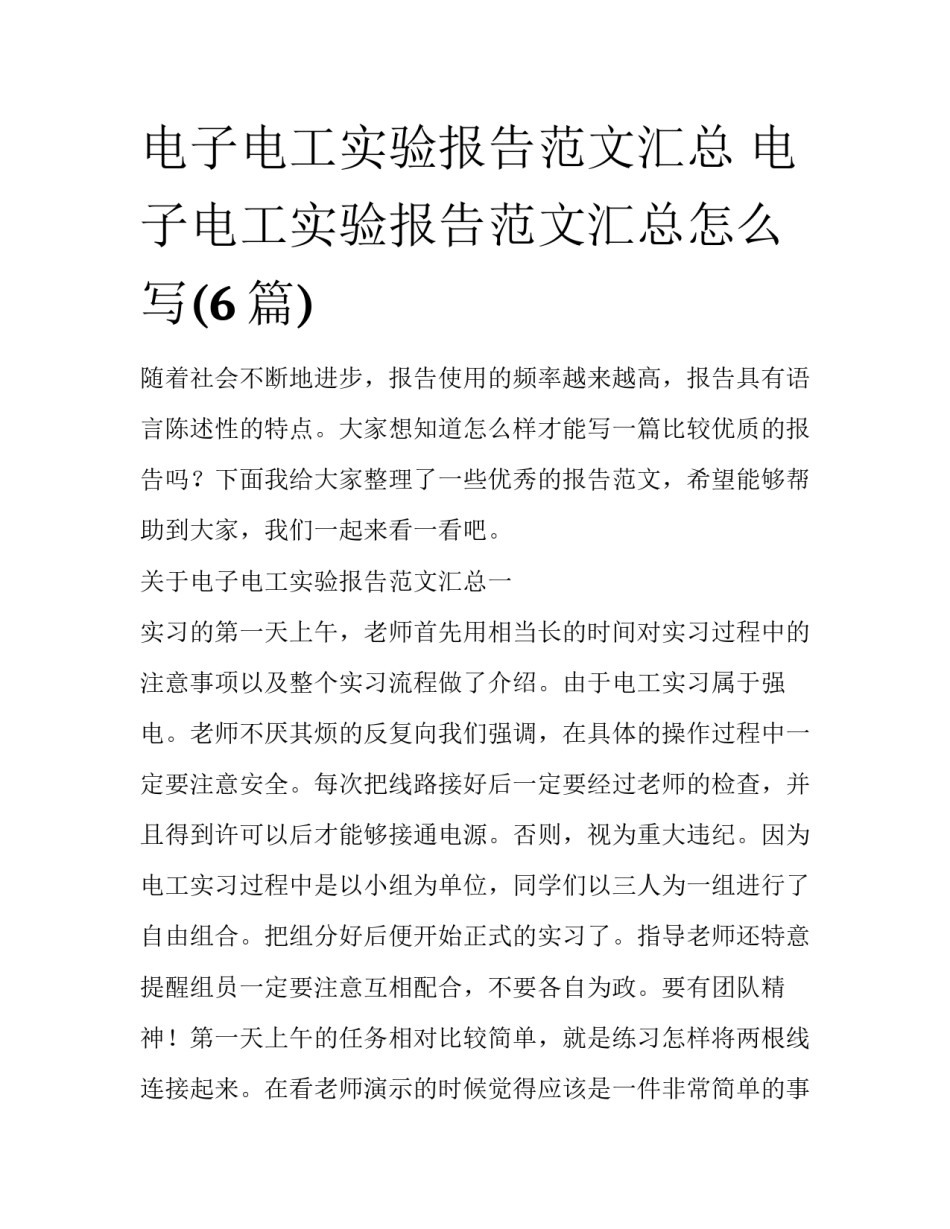 电子电工实验报告范文汇总 电子电工实验报告范文汇总怎么写(6 篇)

随着社会不断地进步，报告使用的频率越来越高，报告具有语言陈述性的特点。大家想知道怎么样才能写一篇比较优质的报告吗？下面我给大家整理了一些优秀的报告范文，希望能够帮助到大家，我们一起来看一看吧。

关于电子电工实验报告范文汇总一

实习的第一天上午，老师首先用相当长的时间对实习过程中的注意事项以及整个实习流程做了介绍。由于电工实习属于强电。老师不厌其烦的反复向我们强调，在具体的操作过程中一定要注意安全。每次把线路接好后一定要经过老师的检查，并且得到许可以后才能够接通电源。否则，视为重大违纪。因为电工实习过程中是以小组为单位，同学们以三人为一组进行了自由组合。把组分好后便开始正式的实习了。指导老师还特意提醒组员一定要注意互相配合，不要各自为政。要有团队精神！第一天上午的任务相对比较简单，就是练习怎样将两根线连接起来。在看老师演示的时候觉得应该是一件非常简单的事